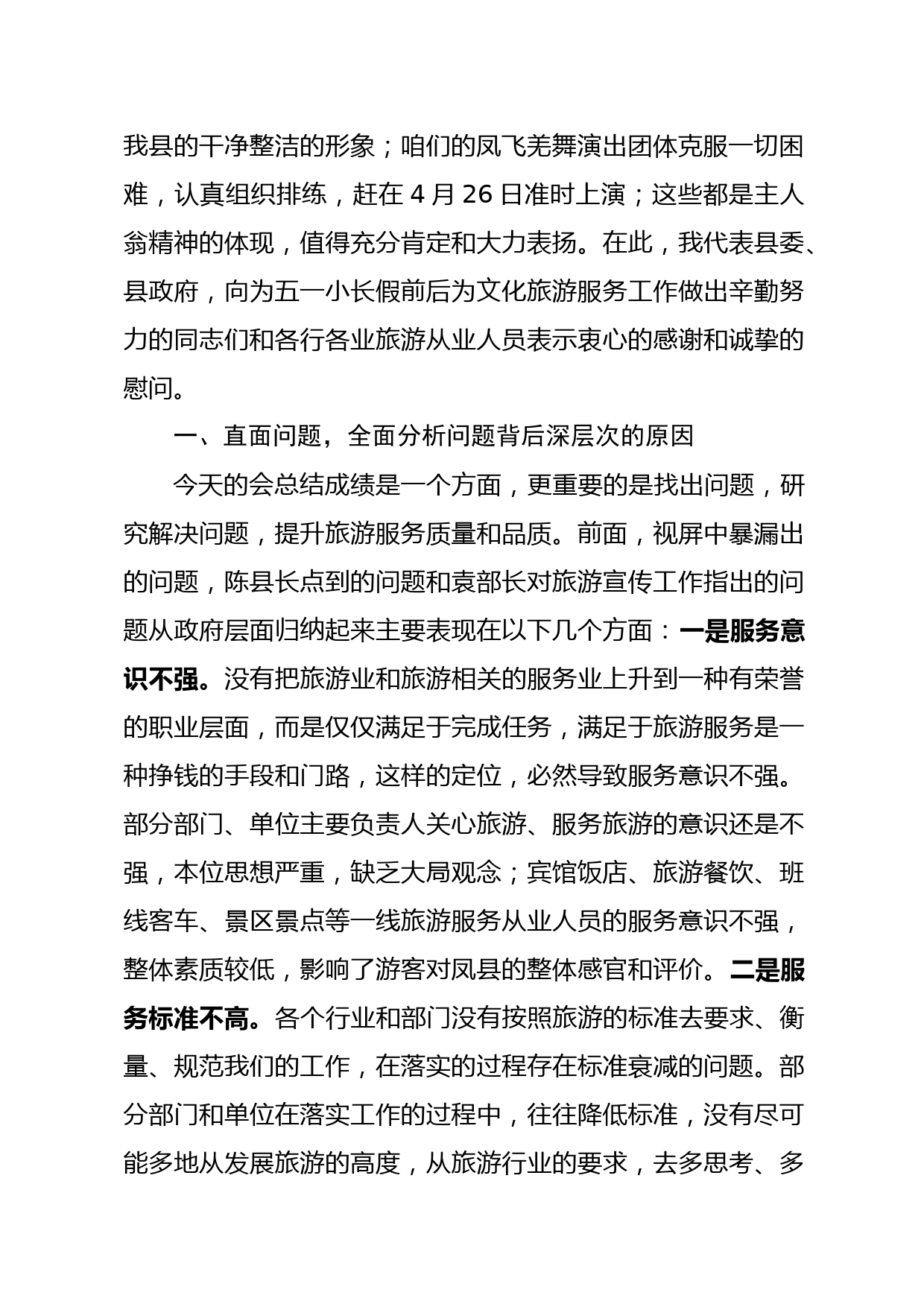 我县的干净整洁的形象；咱们的凤飞羌舞演出团体克服一切困难，认真组织排练，赶在 4 月 26 日准时上演；这些都是主人翁精神的体现，值得充分肯定和大力表扬。在此，我代表县委、县政府，向为五一小长假前后为文化旅游服务工作做出辛勤努力的同志们和各行各业旅游从业人员表示衷心的感谢和诚挚的慰问。

一、直面问题，全面分析问题背后深层次的原因

今天的会总结成绩是一个方面，更重要的是找出问题，研究解决问题，提升旅游服务质量和品质。前面，视屏中暴漏出的问题，陈县长点到的问题和袁部长对旅游宣传工作指出的问题从政府层面归纳起来主要表现在以下几个方面：一是服务意识不强。没有把旅游业和旅游相关的服务业上升到一种有荣誉的职业层面，而是仅仅满足于完成任务，满足于旅游服务是一种挣钱的手段和门路，这样的定位，必然导致服务意识不强。部分部门、单位主要负责人关心旅游、服务旅游的意识还是不强，本位思想严重，缺乏大局观念；宾馆饭店、旅游餐饮、班线客车、景区景点等一线旅游服务从业人员的服务意识不强，整体素质较低，影响了游客对凤县的整体感官和评价。二是服务标准不高。各个行业和部门没有按照旅游的标准去要求、衡量、规范我们的工作，在落实的过程存在标准衰减的问题。部分部门和单位在落实工作的过程中，往往降低标准，没有尽可能多地从发展旅游的高度，从旅游行业的要求，去多思考、多